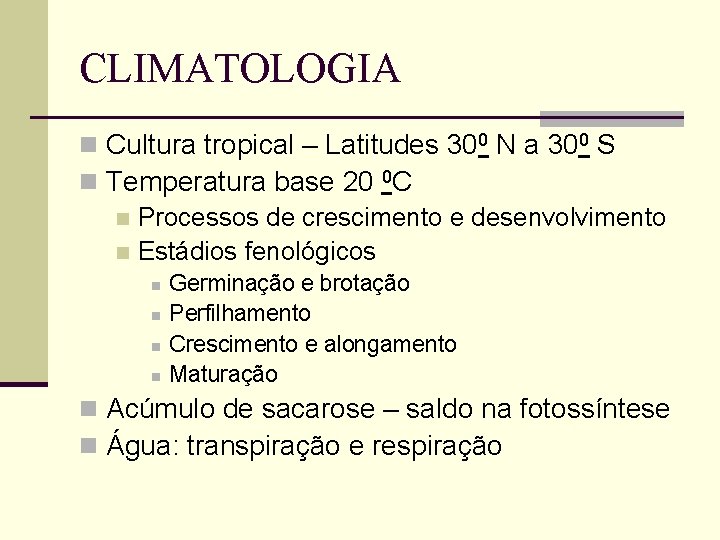 CLIMATOLOGIA

• Cultura tropical – Latitudes 30º N a 30º S
• Temperatura base 20 ºC
• Processos de crescimento e desenvolvimento
• Estádios fenológicos
• Germinação e brotação
• Perfilhamento
• Crescimento e alongamento
• Maturação
• Acúmulo de sacarose – saldo na fotossíntese
• Água: transpiração e respiração